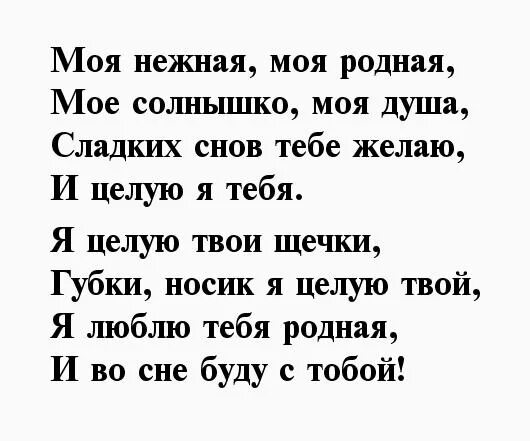 Моя нежная, моя родная,
Мое солнышко, моя душа,
Сладких снов тебе желаю,
И целую я тебя.

Я целую твои щечки,
Губки, носик я целую твой,
Я люблю тебя родная,
И во сне буду с тобой!